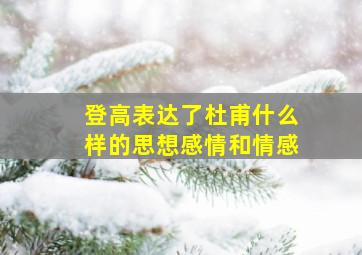 登高表达了杜甫什么样的思想感情和情感